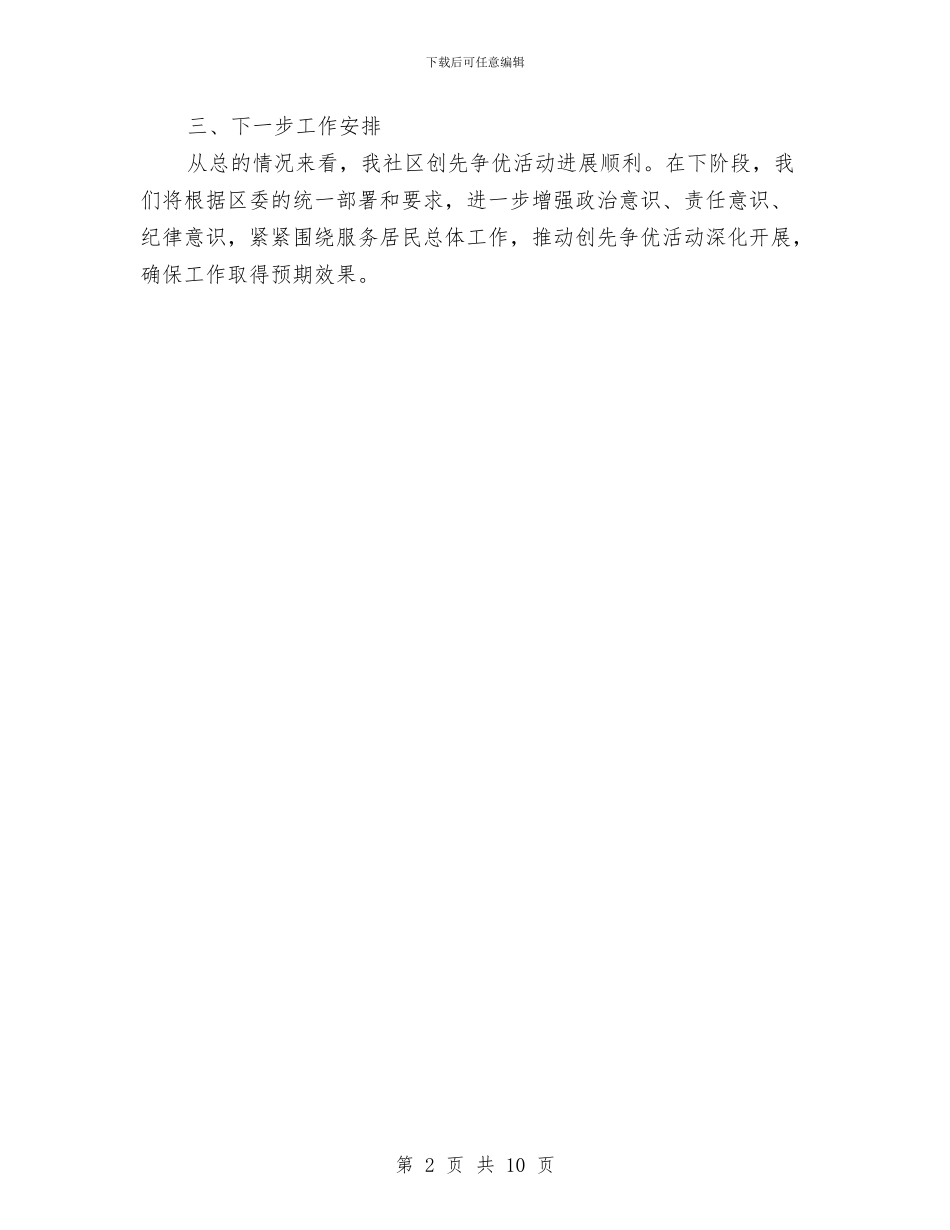 下载后可任意编辑

三、下一步工作安排

从总的情况来看，我社区创先争优活动进展顺利。在下阶段，我们将根据区委的统一部署和要求，进一步增强政治意识、责任意识、纪律意识，紧紧围绕服务居民总体工作，推动创先争优活动深化开展，确保工作取得预期效果。

第 2 页 共 10 页